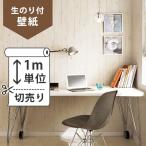 生のり付
壁紙

1m
単位

切売り